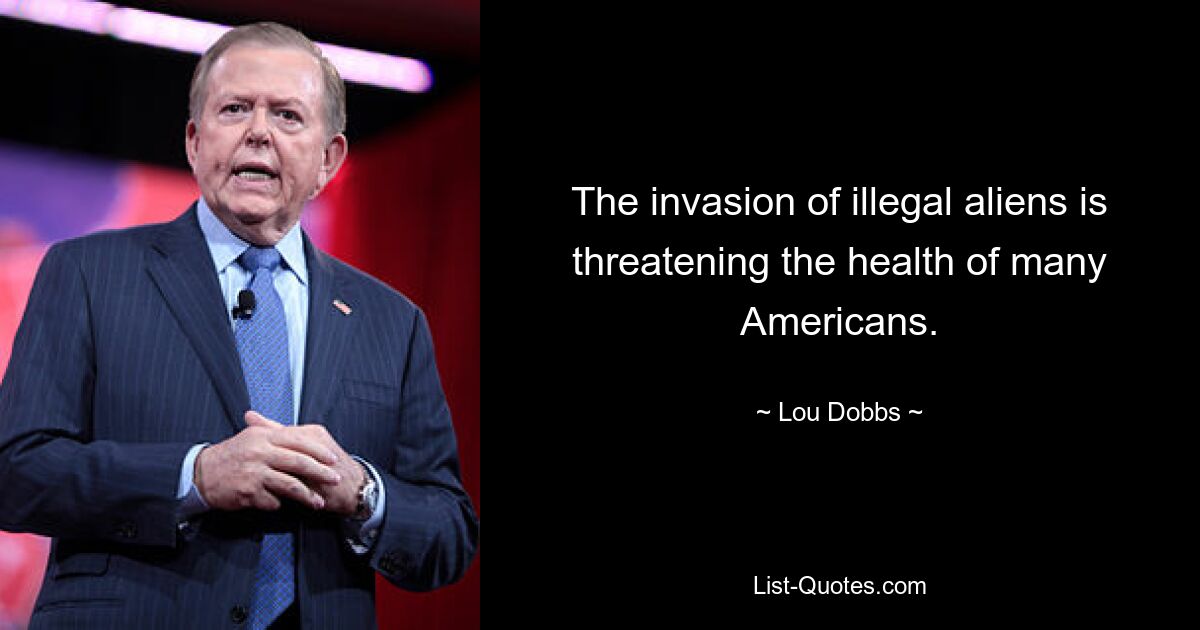 The invasion of illegal aliens is threatening the health of many Americans.

~ Lou Dobbs ~

List-Quotes.com